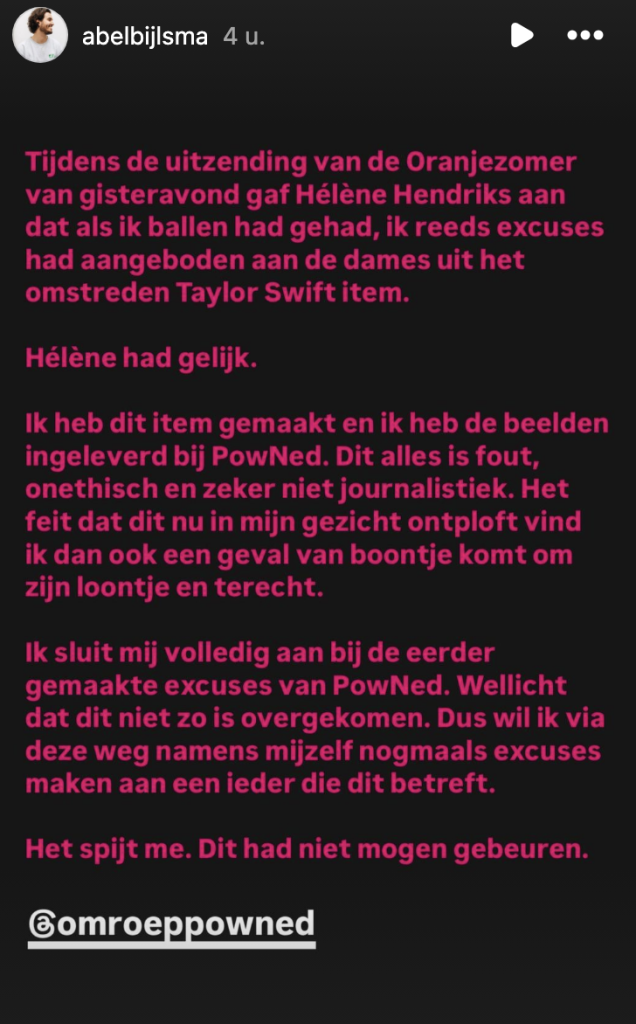 abelbijlsma 4 u.

Tijdens de uitzending van de Oranjezomer van gisteravond gaf Hélène Hendriks aan dat als ik ballen had gehad, ik reeds excuses had aangeboden aan de dames uit het omstreden Taylor Swift item.

Hélène had gelijk.

Ik heb dit item gemaakt en ik heb de beelden ingeleverd bij PowNed. Dit alles is fout, onethisch en zeker niet journalistiek. Het feit dat dit nu in mijn gezicht ontploft vind ik dan ook een geval van boontje komt om zijn loontje en terecht.

Ik sluit mij volledig aan bij de eerder gemaakte excuses van PowNed. Wellicht dat dit niet zo is overgekomen. Dus wil ik via deze weg namens mijzelf nogmaals excuses maken aan een ieder die dit betreft.

Het spijt me. Dit had niet mogen gebeuren.

@omroeppowned